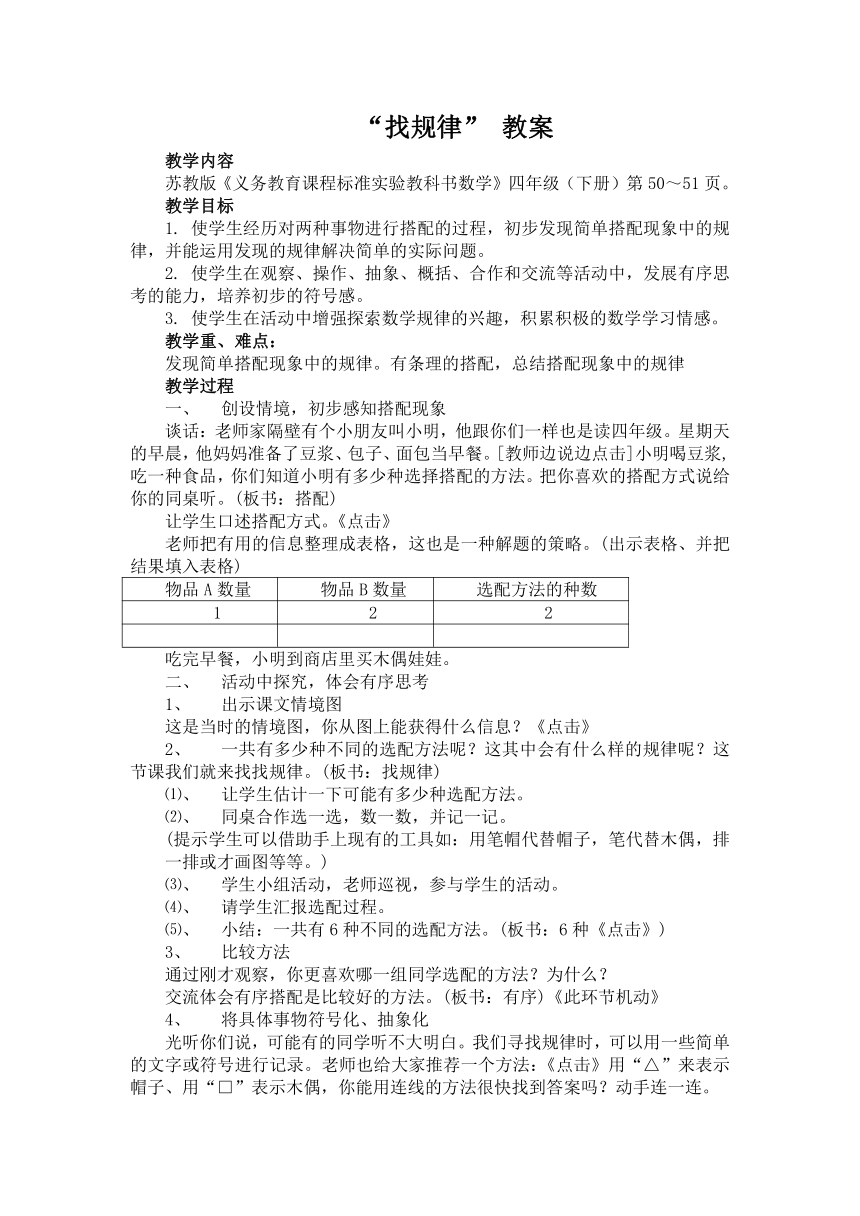 “找规律” 教案

教学内容

苏教版《义务教育课程标准实验教科书数学》四年级（下册）第 50～51 页。

教学目标

1. 使学生经历对两种事物进行搭配的过程，初步发现简单搭配现象中的规律，并能运用发现的规律解决简单的实际问题。

2. 使学生在观察、操作、抽象、概括、合作和交流等活动中，发展有序思考的能力，培养初步的符号感。

3. 使学生在活动中增强探索数学规律的兴趣，积累积极的数学学习情感。

教学重、难点：

发现简单搭配现象中的规律。有条理的搭配，总结搭配现象中的规律

教学过程

一、 创设情境，初步感知搭配现象

谈话：老师家隔壁有个小朋友叫小明，他跟你们一样也是读四年级。星期天的早晨，他妈妈准备了豆浆、包子、面包当早餐。[教师边说边点击]小明喝豆浆，吃一种食品，你们知道小明有多少种选择搭配的方法。把你喜欢的搭配方式说给你的同桌听。(板书：搭配)

让学生口述搭配方式。《点击》

老师把有用的信息整理成表格，这也是一种解题的策略。(出示表格、并把结果填入表格)

| 物品 A 数量 | 物品 B 数量 | 选配方法的种数 |
|---|---|---|
| 1 | 2 | 2 |
| | | |

吃完早餐，小明到商店里买木偶娃娃。

二、 活动中探究，体会有序思考

1、 出示课文情境图

这是当时的情境图，你从图上能获得什么信息？《点击》

2、 一共有多少种不同的选配方法呢？这其中会有什么样的规律呢？这节课我们就来找找规律。(板书：找规律)

⑴、 让学生估计一下可能有多少种选配方法。

⑵、 同桌合作选一选，数一数，并记一记。

(提示学生可以借助手上现有的工具如：用笔帽代替帽子，笔代替木偶，排一排或才画图等等。)

⑶、 学生小组活动，老师巡视，参与学生的活动。

⑷、 请学生汇报选配过程。

⑸、 小结：一共有 6 种不同的选配方法。(板书：6 种《点击》)

3、 比较方法

通过刚才观察，你更喜欢哪一组同学选配的方法？为什么？

交流体会有序搭配是比较好的方法。(板书：有序)《此环节机动》

4、 将具体事物符号化、抽象化

光听你们说，可能有的同学听不大明白。我们寻找规律时，可以用一些简单的文字或符号进行记录。老师也给大家推荐一个方法：《点击》用“△”来表示帽子、用“□”表示木偶，你能用连线的方法很快找到答案吗？动手连一连。